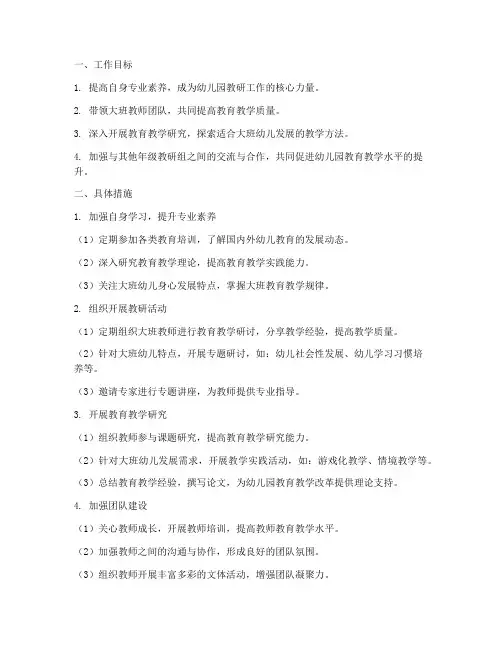 一、工作目标

1. 提高自身专业素养，成为幼儿园教研工作的核心力量。

2. 带领大班教师团队，共同提高教育教学质量。

3. 深入开展教育教学研究，探索适合大班幼儿发展的教学方法。

4. 加强与其他年级教研组之间的交流与合作，共同促进幼儿园教育教学水平的提升。

二、具体措施

1. 加强自身学习，提升专业素养

（1）定期参加各类教育培训，了解国内外幼儿教育的发展动态。

（2）深入研究教育教学理论，提高教育教学实践能力。

（3）关注大班幼儿身心发展特点，掌握大班教育教学规律。

2. 组织开展教研活动

（1）定期组织大班教师进行教育教学研讨，分享教学经验，提高教学质量。

（2）针对大班幼儿特点，开展专题研讨，如：幼儿社会性发展、幼儿学习习惯培养等。

（3）邀请专家进行专题讲座，为教师提供专业指导。

3. 开展教育教学研究

（1）组织教师参与课题研究，提高教育教学研究能力。

（2）针对大班幼儿发展需求，开展教学实践活动，如：游戏化教学、情境教学等。

（3）总结教育教学经验，撰写论文，为幼儿园教育教学改革提供理论支持。

4. 加强团队建设

（1）关心教师成长，开展教师培训，提高教师教育教学水平。

（2）加强教师之间的沟通与协作，形成良好的团队氛围。

（3）组织教师开展丰富多彩的文体活动，增强团队凝聚力。